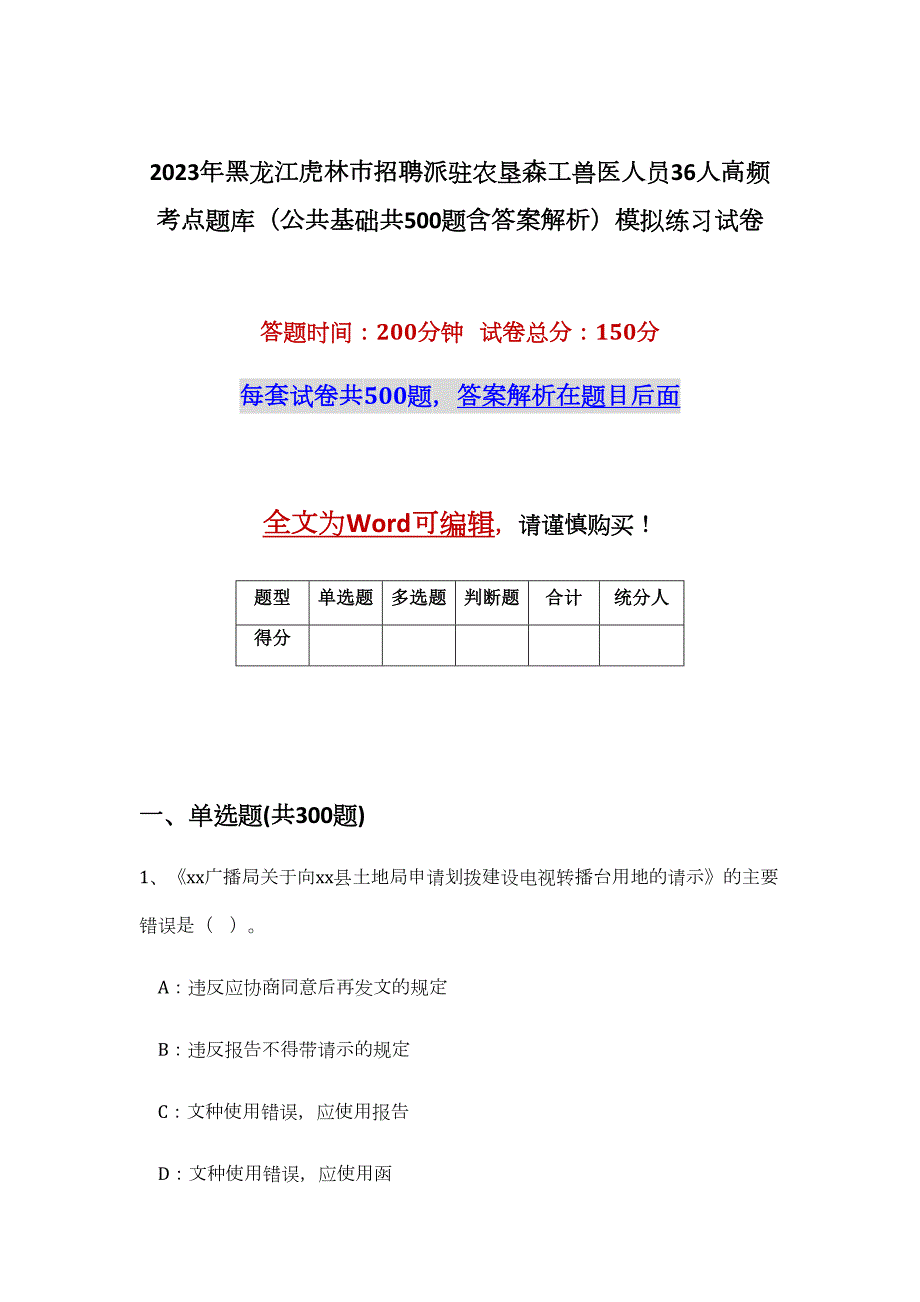 2023年黑龙江虎林市招聘派驻农垦森工兽医人员36人高频考点题库（公共基础共500题含答案解析）模拟练习试卷

答题时间：200分钟 试卷总分：150分

每套试卷共500题，答案解析在题目后面

全文为Word可编辑，请谨慎购买！

| 题型 | 单选题 | 多选题 | 判断题 | 合计 | 统分人 |
|---|---|---|---|---|---|
| 得分 | | | | | |

一、单选题(共300题)

1、《xx广播局关于向xx县土地局申请划拨建设电视转播台用地的请示》的主要错误是（ ）。

A：违反应协商同意后再发文的规定

B：违反报告不得带请示的规定

C：文种使用错误，应使用报告

D：文种使用错误，应使用函